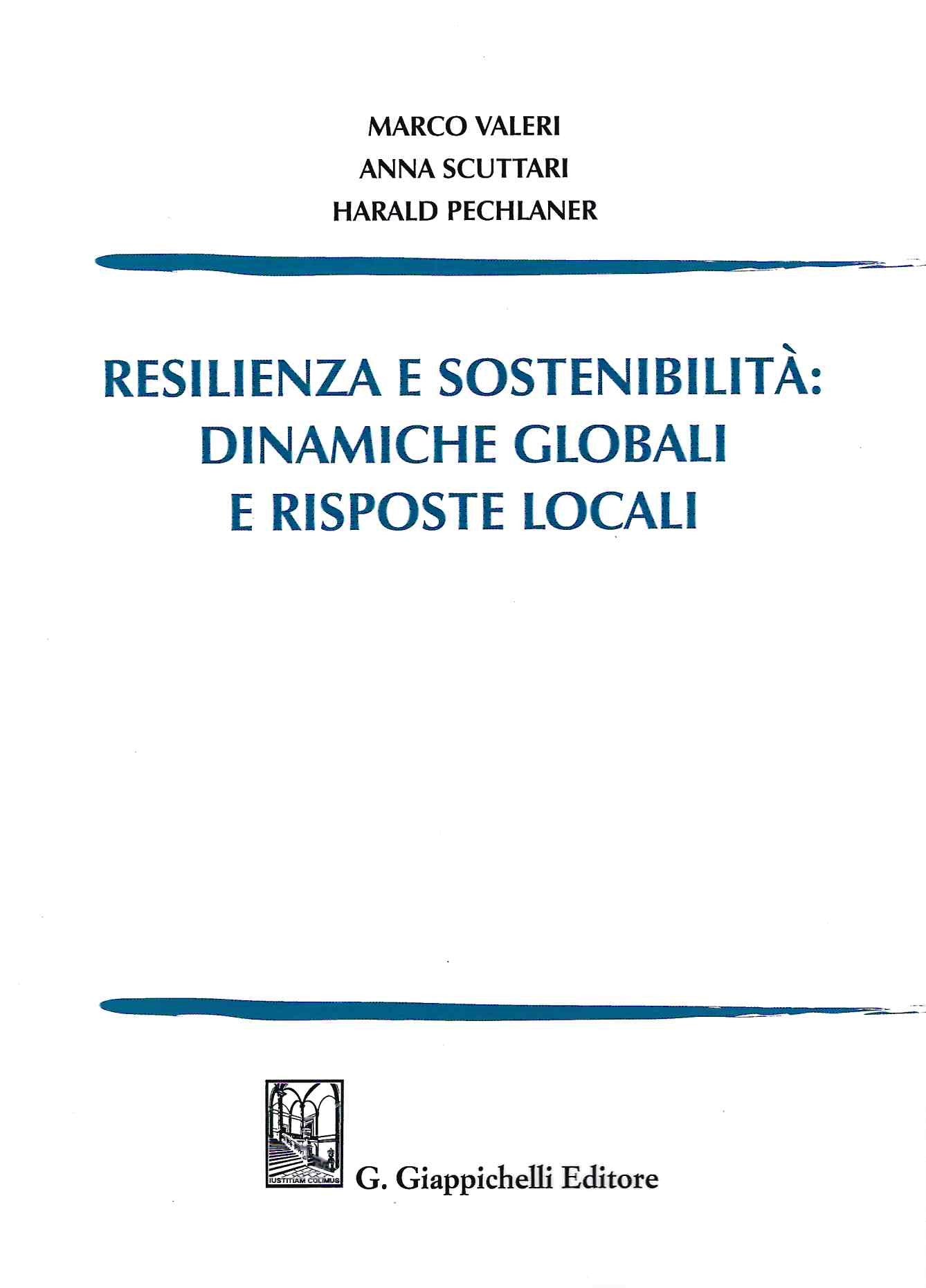 MARCO VALERI
ANNA SCUTTARI
HARALD PECHLANER

RESILIENZA E SOSTENIBILITÀ: DINAMICHE GLOBALI E RISPOSTE LOCALI

IUSTITIAM COLIMUS
G. Giappichelli Editore